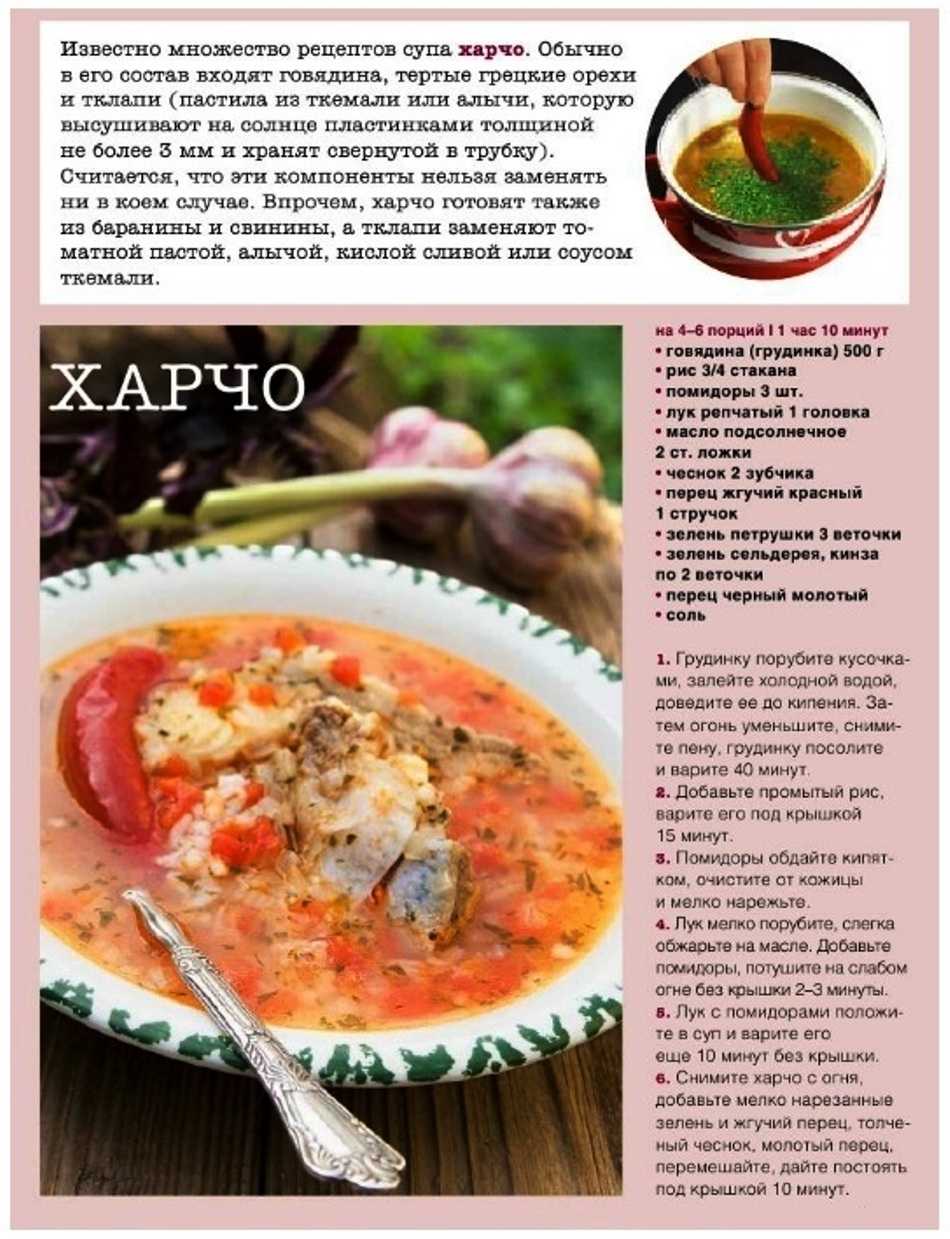 Известно множество рецептов супа харчо. Обычно в его состав входят говядина, тертые грецкие орехи и тклапи (пастила из ткемали или алычи, которую высушивают на солнце пластинками толщиной не более 3 мм и хранят свернутой в трубку). Считается, что эти компоненты нельзя заменять ни в коем случае. Впрочем, харчо готовят также из баранины и свинины, а тклапи заменяют томатной пастой, алычой, кислой сливой или соусом ткемали.

ХАРЧО

на 4–6 порций I 1 час 10 минут
• говядина (грудинка) 500 г
• рис 3/4 стакана
• помидоры 3 шт.
• лук репчатый 1 головка
• масло подсолнечное 2 ст. ложки
• чеснок 2 зубчика
• перец жгучий красный 1 стручок
• зелень петрушки 3 веточки
• зелень сельдерея, кинза по 2 веточки
• перец черный молотый
• соль

1. Грудинку порубите кусочками, залейте холодной водой, доведите ее до кипения. Затем огонь уменьшите, снимите пену, грудинку посолите и варите 40 минут.
2. Добавьте промытый рис, варите его под крышкой 15 минут.
3. Помидоры обдайте кипятком, очистите от кожицы и мелко нарежьте.
4. Лук мелко порубите, слегка обжарьте на масле. Добавьте помидоры, потушите на слабом огне без крышки 2–3 минуты.
5. Лук с помидорами положите в суп и варите его еще 10 минут без крышки.
6. Снимите харчо с огня, добавьте мелко нарезанные зелень и жгучий перец, толченый чеснок, молотый перец, перемешайте, дайте постоять под крышкой 10 минут.